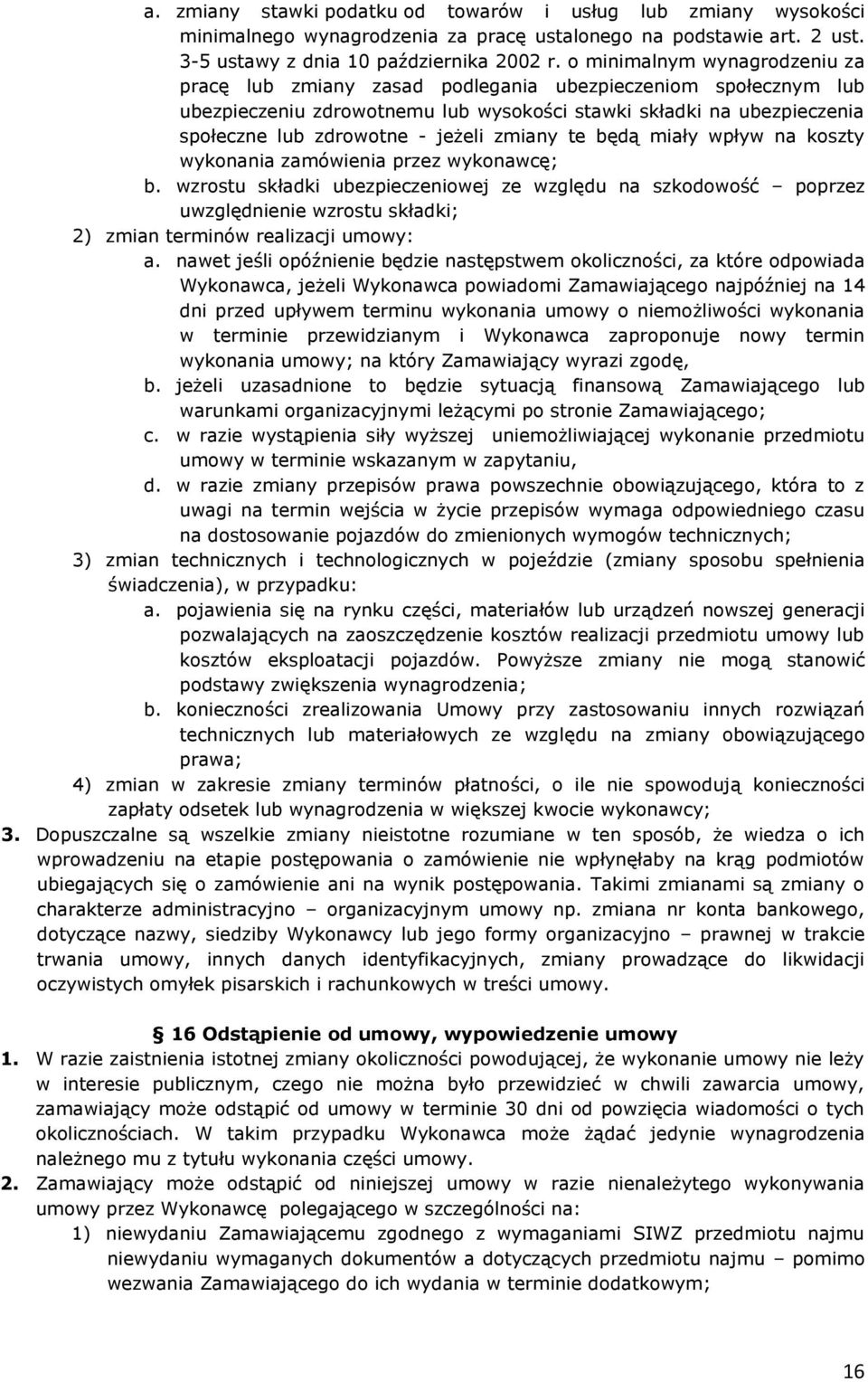 a. zmiany stawki podatku od towarów i usług lub zmiany wysokości minimalnego wynagrodzenia za pracę ustalonego na podstawie art. 2 ust. 3-5 ustawy z dnia 10 października 2002 r. o minimalnym wynagrodzeniu za pracę lub zmiany zasad podlegania ubezpieczeniom społecznym lub ubezpieczeniu zdrowotnemu lub wysokości stawki składki na ubezpieczenia społeczne lub zdrowotne - jeżeli zmiany te będą miały wpływ na koszty wykonania zamówienia przez wykonawcę;
b. wzrostu składki ubezpieczeniowej ze względu na szkodowość – poprzez uwzględnienie wzrostu składki;
2) zmian terminów realizacji umowy:
a. nawet jeśli opóźnienie będzie następstwem okoliczności, za które odpowiada Wykonawca, jeżeli Wykonawca powiadomi Zamawiającego najpóźniej na 14 dni przed upływem terminu wykonania umowy o niemożliwości wykonania w terminie przewidzianym i Wykonawca zaproponuje nowy termin wykonania umowy; na który Zamawiający wyrazi zgodę,
b. jeżeli uzasadnione to będzie sytuacją finansową Zamawiającego lub warunkami organizacyjnymi leżącymi po stronie Zamawiającego;
c. w razie wystąpienia siły wyższej uniemożliwiającej wykonanie przedmiotu umowy w terminie wskazanym w zapytaniu,
d. w razie zmiany przepisów prawa powszechnie obowiązującego, która to z uwagi na termin wejścia w życie przepisów wymaga odpowiedniego czasu na dostosowanie pojazdów do zmienionych wymogów technicznych;
3) zmian technicznych i technologicznych w pojeździe (zmiany sposobu spełnienia świadczenia), w przypadku:
a. pojawienia się na rynku części, materiałów lub urządzeń nowszej generacji pozwalających na zaoszczędzenie kosztów realizacji przedmiotu umowy lub kosztów eksploatacji pojazdów. Powyższe zmiany nie mogą stanowić podstawy zwiększenia wynagrodzenia;
b. konieczności zrealizowania Umowy przy zastosowaniu innych rozwiązań technicznych lub materiałowych ze względu na zmiany obowiązującego prawa;
4) zmian w zakresie zmiany terminów płatności, o ile nie spowodują konieczności zapłaty odsetek lub wynagrodzenia w większej kwocie wykonawcy;
3. Dopuszczalne są wszelkie zmiany nieistotne rozumiane w ten sposób, że wiedza o ich wprowadzeniu na etapie postępowania o zamówienie nie wpłynęłaby na krąg podmiotów ubiegających się o zamówienie ani na wynik postępowania. Takimi zmianami są zmiany o charakterze administracyjno – organizacyjnym umowy np. zmiana nr konta bankowego, dotyczące nazwy, siedziby Wykonawcy lub jego formy organizacyjno – prawnej w trakcie trwania umowy, innych danych identyfikacyjnych, zmiany prowadzące do likwidacji oczywistych omyłek pisarskich i rachunkowych w treści umowy.

16 Odstąpienie od umowy, wypowiedzenie umowy
1. W razie zaistnienia istotnej zmiany okoliczności powodującej, że wykonanie umowy nie leży w interesie publicznym, czego nie można było przewidzieć w chwili zawarcia umowy, zamawiający może odstąpić od umowy w terminie 30 dni od powzięcia wiadomości o tych okolicznościach. W takim przypadku Wykonawca może żądać jedynie wynagrodzenia należnego mu z tytułu wykonania części umowy.
2. Zamawiający może odstąpić od niniejszej umowy w razie nienależytego wykonywania umowy przez Wykonawcę polegającego w szczególności na:
1) niewydaniu Zamawiającemu zgodnego z wymaganiami SIWZ przedmiotu najmu niewydaniu wymaganych dokumentów a dotyczących przedmiotu najmu – pomimo wezwania Zamawiającego do ich wydania w terminie dodatkowym;

16